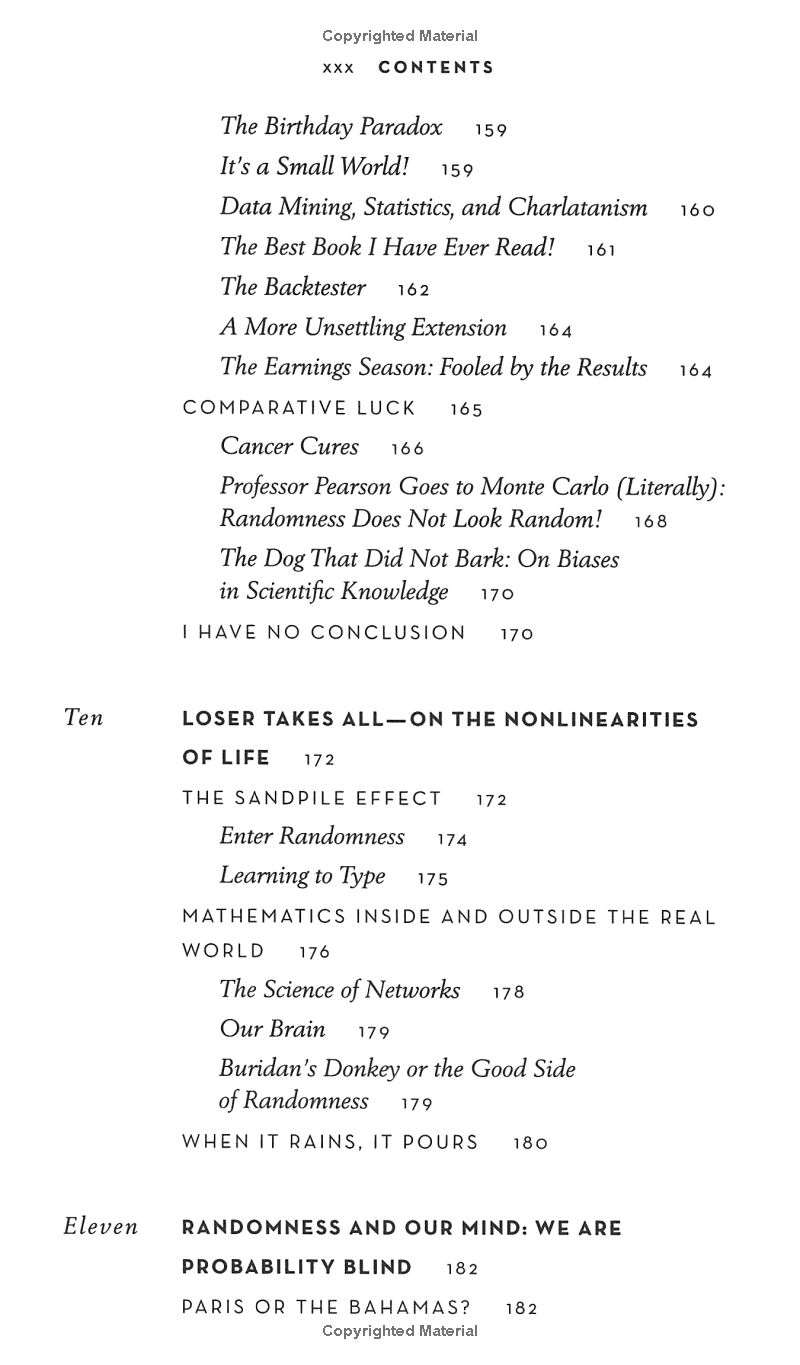 Copyrighted Material

xxx CONTENTS

The Birthday Paradox 159
It's a Small World! 159
Data Mining, Statistics, and Charlatanism 160
The Best Book I Have Ever Read! 161
The Backtester 162
A More Unsettling Extension 164
The Earnings Season: Fooled by the Results 164
COMPARATIVE LUCK 165
Cancer Cures 166
Professor Pearson Goes to Monte Carlo (Literally): Randomness Does Not Look Random! 168
The Dog That Did Not Bark: On Biases in Scientific Knowledge 170
I HAVE NO CONCLUSION 170

Ten LOSER TAKES ALL—ON THE NONLINEARITIES OF LIFE 172
THE SANDPILE EFFECT 172
Enter Randomness 174
Learning to Type 175
MATHEMATICS INSIDE AND OUTSIDE THE REAL WORLD 176
The Science of Networks 178
Our Brain 179
Buridan's Donkey or the Good Side of Randomness 179
WHEN IT RAINS, IT POURS 180

Eleven RANDOMNESS AND OUR MIND: WE ARE PROBABILITY BLIND 182
PARIS OR THE BAHAMAS? 182

Copyrighted Material